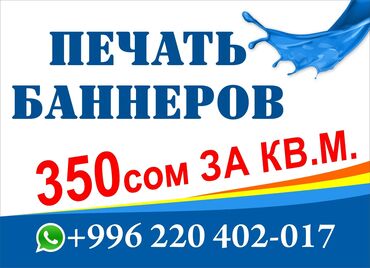 ПЕЧАТЬ БАННЕРОВ

350сом ЗА КВ.М.

+996 220 402-017